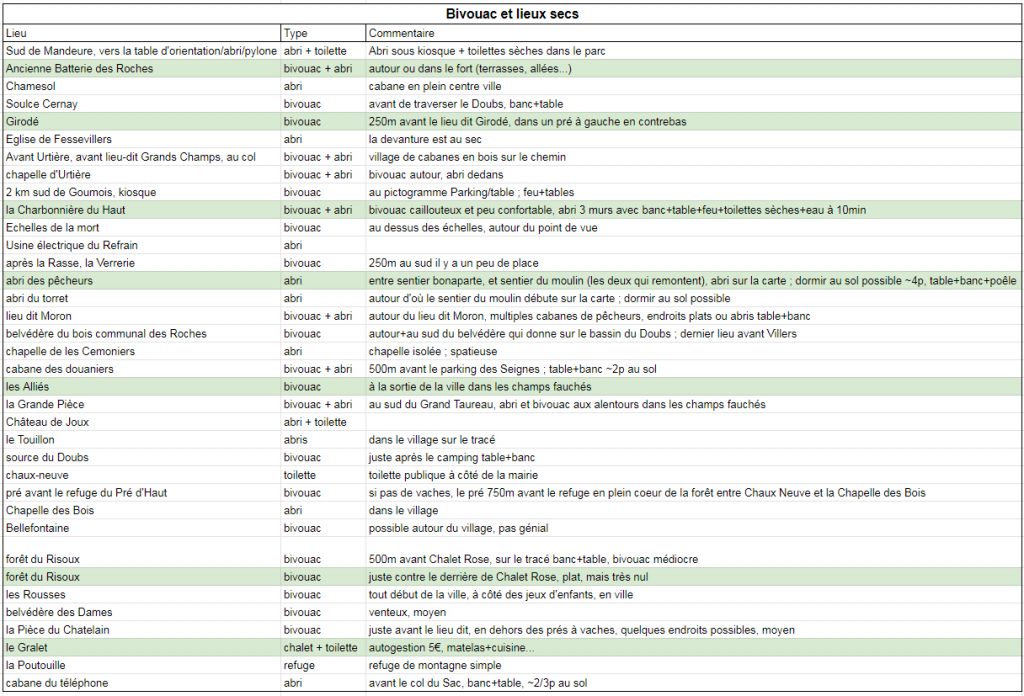 Bivouac et lieux secs

| Lieu | Type | Commentaire |
|---|---|---|
| Sud de Mandeure, vers la table d'orientation/abri/pylone | abri + toilette | Abri sous kiosque + toilettes sèches dans le parc |
| Ancienne Batterie des Roches | bivouac + abri | autour ou dans le fort (terrasses, allées...) |
| Chamesol | abri | cabane en plein centre ville |
| Soulce Cernay | bivouac | avant de traverser le Doubs, banc+table |
| Girodé | bivouac | 250m avant le lieu dit Girodé, dans un pré à gauche en contrebas |
| Eglise de Fessevillers | abri | la devanture est au sec |
| Avant Urtière, avant lieu-dit Grands Champs, au col | bivouac + abri | village de cabanes en bois sur le chemin |
| chapelle d'Urtière | bivouac + abri | bivouac autour, abri dedans |
| 2 km sud de Goumois, kiosque | bivouac | au pictogramme Parking/table ; feu+tables |
| la Charbonnière du Haut | bivouac + abri | bivouac caillouteux et peu confortable, abri 3 murs avec banc+table+feu+toilettes sèches+eau à 10min |
| Echelles de la mort | bivouac | au dessus des échelles, autour du point de vue |
| Usine électrique du Refrain | abri | |
| après la Rasse, la Verrerie | bivouac | 250m au sud il y a un peu de place |
| abri des pêcheurs | abri | entre sentier bonaparte, et sentier du moulin (les deux qui remontent), abri sur la carte ; dormir au sol possible ~4p, table+banc+poêle |
| abri du torret | abri | autour d'où le sentier du moulin débute sur la carte ; dormir au sol possible |
| lieu dit Moron | bivouac + abri | autour du lieu dit Moron, multiples cabanes de pêcheurs, endroits plats ou abris table+banc |
| belvédère du bois communal des Roches | bivouac | autour+au sud du belvédère qui donne sur le bassin du Doubs ; dernier lieu avant Villers |
| chapelle de les Cemoniers | abri | chapelle isolée ; spatieuse |
| cabane des douaniers | bivouac + abri | 500m avant le parking des Seignes ; table+banc ~2p au sol |
| les Alliés | bivouac | à la sortie de la ville dans les champs fauchés |
| la Grande Pièce | bivouac + abri | au sud du Grand Taureau, abri et bivouac aux alentours dans les champs fauchés |
| Château de Joux | abri + toilette | |
| le Touillon | abris | dans le village sur le tracé |
| source du Doubs | bivouac | juste après le camping table+banc |
| chaux-neuve | toilette | toilette publique à côté de la mairie |
| pré avant le refuge du Pré d'Haut | bivouac | si pas de vaches, le pré 750m avant le refuge en plein coeur de la forêt entre Chaux Neuve et la Chapelle des Bois |
| Chapelle des Bois | abri | dans le village |
| Bellefontaine | bivouac | possible autour du village, pas génial |
| forêt du Risoux | bivouac | 500m avant Chalet Rose, sur le tracé banc+table, bivouac médiocre |
| forêt du Risoux | bivouac | juste contre le derrière de Chalet Rose, plat, mais très nul |
| les Rousses | bivouac | tout début de la ville, à côté des jeux d'enfants, en ville |
| belvédère des Dames | bivouac | venteux, moyen |
| la Pièce du Chatelain | bivouac | juste avant le lieu dit, en dehors des prés à vaches, quelques endroits possibles, moyen |
| le Gralet | chalet + toilette | autogestion 5€, matelas+cuisine... |
| la Poutouille | refuge | refuge de montagne simple |
| cabane du téléphone | abri | avant le col du Sac, banc+table, ~2/3p au sol |